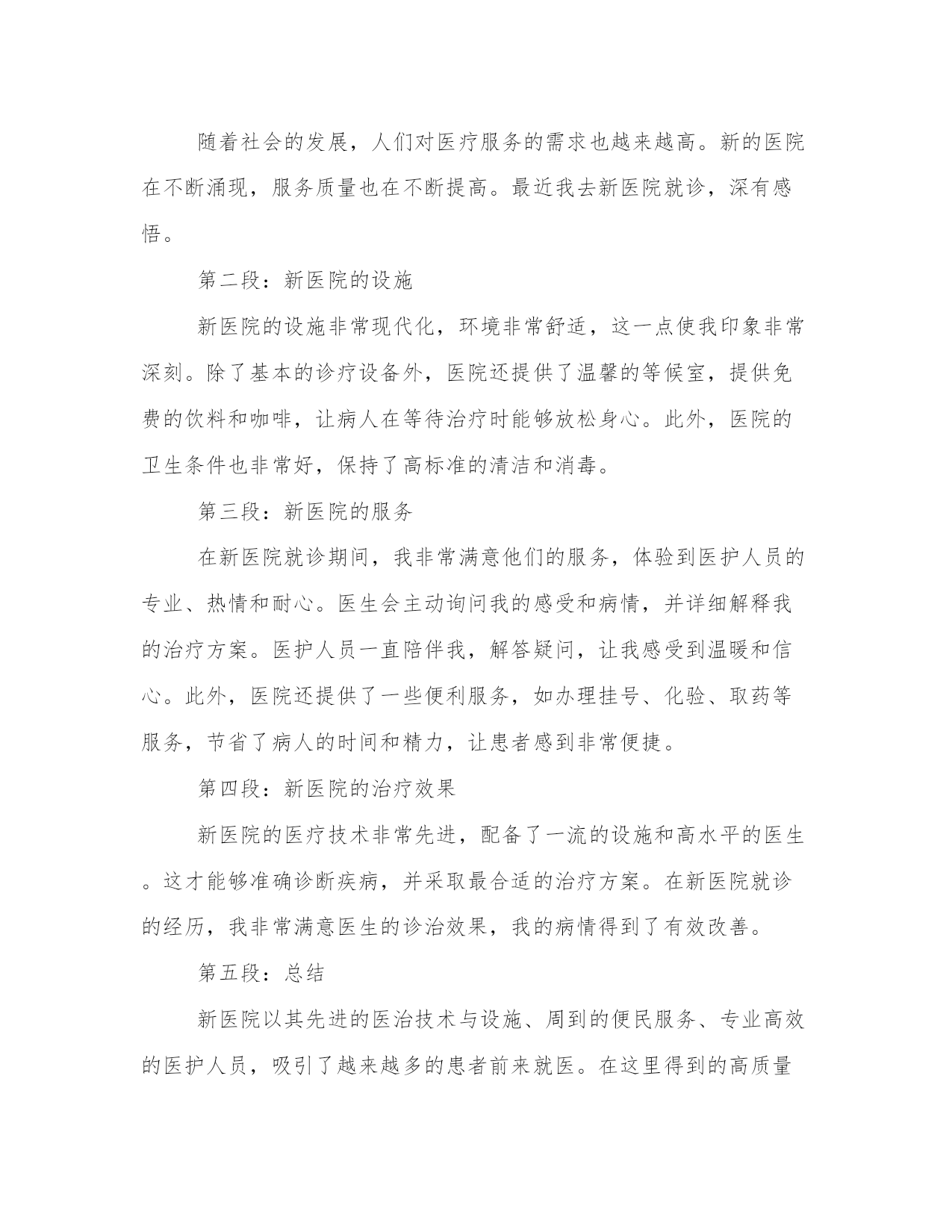 随着社会的发展，人们对医疗服务的需求也越来越高。新的医院在不断涌现，服务质量也在不断提高。最近我去新医院就诊，深有感悟。

第二段：新医院的设施

新医院的设施非常现代化，环境非常舒适，这一点使我印象非常深刻。除了基本的诊疗设备外，医院还提供了温馨的等候室，提供免费的饮料和咖啡，让病人在等待治疗时能够放松身心。此外，医院的卫生条件也非常好，保持了高标准的清洁和消毒。

第三段：新医院的服务

在新医院就诊期间，我非常满意他们的服务，体验到医护人员的专业、热情和耐心。医生会主动询问我的感受和病情，并详细解释我的治疗方案。医护人员一直陪伴我，解答疑问，让我感受到温暖和信心。此外，医院还提供了一些便利服务，如办理挂号、化验、取药等服务，节省了病人的时间和精力，让患者感到非常便捷。

第四段：新医院的治疗效果

新医院的医疗技术非常先进，配备了一流的设施和高水平的医生。这才能够准确诊断疾病，并采取最合适的治疗方案。在新医院就诊的经历，我非常满意医生的诊治效果，我的病情得到了有效改善。

第五段：总结

新医院以其先进的医治技术与设施、周到的便民服务、专业高效的医护人员，吸引了越来越多的患者前来就医。在这里得到的高质量